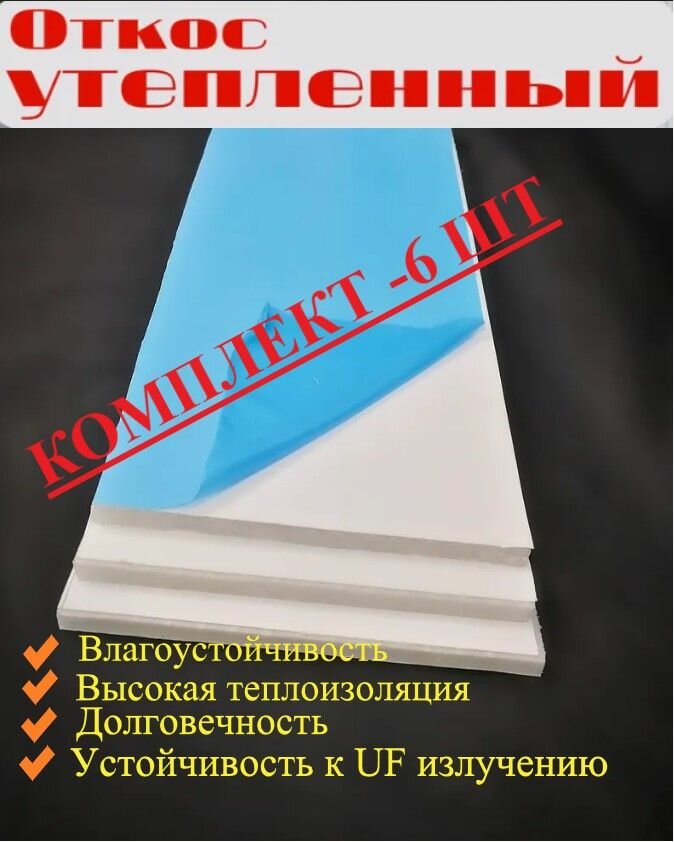 Откос утепленный

КОМПЛЕКТ -6 ШТ

Влагоустойчивость
Высокая теплоизоляция
Долговечность
Устойчивость к UF излучению